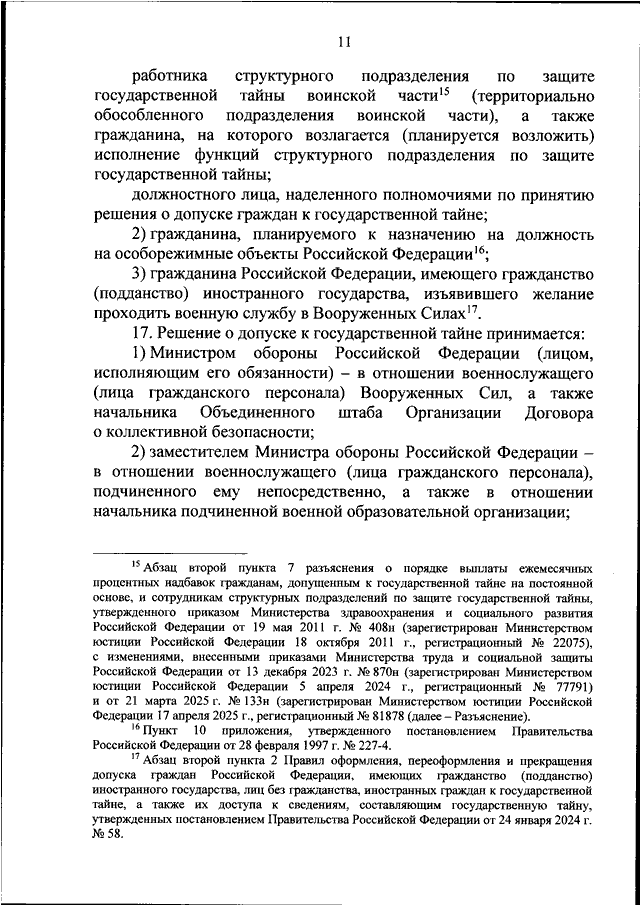 11

работника структурного подразделения по защите государственной тайны воинской части$^{15}$ (территориально обособленного подразделения воинской части), а также гражданина, на которого возлагается (планируется возложить) исполнение функций структурного подразделения по защите государственной тайны;

должностного лица, наделенного полномочиями по принятию решения о допуске граждан к государственной тайне;

2) гражданина, планируемого к назначению на должность на особорежимные объекты Российской Федерации$^{16}$;

3) гражданина Российской Федерации, имеющего гражданство (подданство) иностранного государства, изъявившего желание проходить военную службу в Вооруженных Силах$^{17}$.

17. Решение о допуске к государственной тайне принимается:

1) Министром обороны Российской Федерации (лицом, исполняющим его обязанности) – в отношении военнослужащего (лица гражданского персонала) Вооруженных Сил, а также начальника Объединенного штаба Организации Договора о коллективной безопасности;

2) заместителем Министра обороны Российской Федерации – в отношении военнослужащего (лица гражданского персонала), подчиненного ему непосредственно, а также в отношении начальника подчиненной военной образовательной организации;

$^{15}$ Абзац второй пункта 7 разъяснения о порядке выплаты ежемесячных процентных надбавок гражданам, допущенным к государственной тайне на постоянной основе, и сотрудникам структурных подразделений по защите государственной тайны, утвержденного приказом Министерства здравоохранения и социального развития Российской Федерации от 19 мая 2011 г. № 408н (зарегистрирован Министерством юстиции Российской Федерации 18 октября 2011 г., регистрационный № 22075), с изменениями, внесенными приказами Министерства труда и социальной защиты Российской Федерации от 13 декабря 2023 г. № 870н (зарегистрирован Министерством юстиции Российской Федерации 5 апреля 2024 г., регистрационный № 77791) и от 21 марта 2025 г. № 133н (зарегистрирован Министерством юстиции Российской Федерации 17 апреля 2025 г., регистрационный № 81878 (далее – Разъяснение).

$^{16}$ Пункт 10 приложения, утвержденного постановлением Правительства Российской Федерации от 28 февраля 1997 г. № 227-4.

$^{17}$ Абзац второй пункта 2 Правил оформления, переоформления и прекращения допуска граждан Российской Федерации, имеющих гражданство (подданство) иностранного государства, лиц без гражданства, иностранных граждан к государственной тайне, а также их доступа к сведениям, составляющим государственную тайну, утвержденных постановлением Правительства Российской Федерации от 24 января 2024 г. № 58.